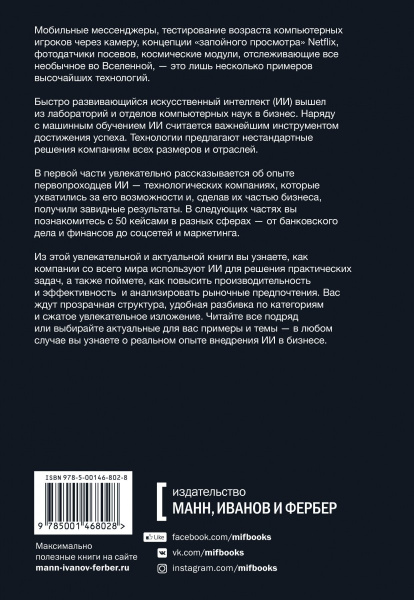 Мобильные мессенджеры, тестирование возраста компьютерных игроков через камеру, концепции «запойного просмотра» Netflix, фотодатчики посевов, космические модули, отслеживающие все необычное во Вселенной, — это лишь несколько примеров высочайших технологий.

Быстро развивающийся искусственный интеллект (ИИ) вышел из лабораторий и отделов компьютерных наук в бизнес. Наряду с машинным обучением ИИ считается важнейшим инструментом достижения успеха. Технологии предлагают нестандартные решения компаниям всех размеров и отраслей.

В первой части увлекательно рассказывается об опыте первопроходцев ИИ — технологических компаниях, которые ухватились за его возможности и, сделав их частью бизнеса, получили завидные результаты. В следующих частях вы познакомитесь с 50 кейсами в разных сферах — от банковского дела и финансов до соцсетей и маркетинга.

Из этой увлекательной и актуальной книги вы узнаете, как компании со всего мира используют ИИ для решения практических задач, а также поймете, как повысить производительность и эффективность и анализировать рыночные предпочтения. Вас ждут прозрачная структура, удобная разбивка по категориям и сжатое увлекательное изложение. Читайте все подряд или выбирайте актуальные для вас примеры и темы — в любом случае вы узнаете о реальном опыте внедрения ИИ в бизнесе.

ISBN 978-5-00146-802-8

9 785001 468028 >

Максимально полезные книги на сайте
mann-ivanov-ferber.ru

издательство
МАНН, ИВАНОВ И ФЕРБЕР

Like facebook.com/mifbooks
vk.com/mifbooks
instagram.com/mifbooks